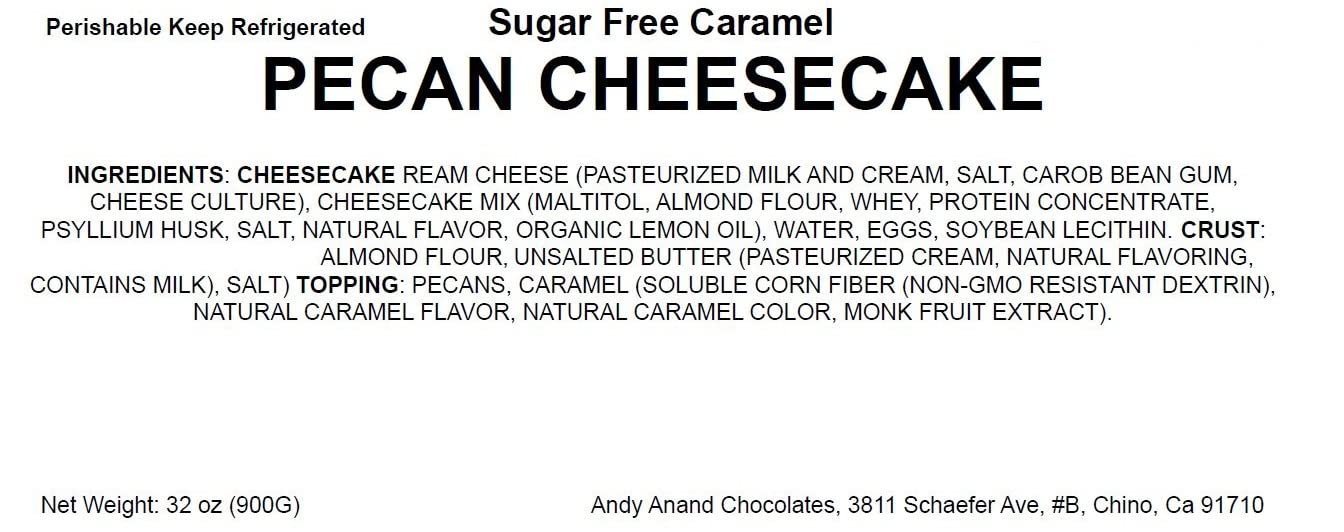 Perishable Keep Refrigerated

Sugar Free Caramel

PECAN CHEESECAKE

INGREDIENTS: CHEESECAKE REAM CHEESE (PASTEURIZED MILK AND CREAM, SALT, CAROB BEAN GUM, CHEESE CULTURE), CHEESECAKE MIX (MALTITOL, ALMOND FLOUR, WHEY, PROTEIN CONCENTRATE, PSYLLIUM HUSK, SALT, NATURAL FLAVOR, ORGANIC LEMON OIL), WATER, EGGS, SOYBEAN LECITHIN. CRUST: ALMOND FLOUR, UNSALTED BUTTER (PASTEURIZED CREAM, NATURAL FLAVORING, CONTAINS MILK), SALT) TOPPING: PECANS, CARAMEL (SOLUBLE CORN FIBER (NON-GMO RESISTANT DEXTRIN), NATURAL CARAMEL FLAVOR, NATURAL CARAMEL COLOR, MONK FRUIT EXTRACT).

Net Weight: 32 oz (900G)

Andy Anand Chocolates, 3811 Schaefer Ave, #B, Chino, Ca 91710